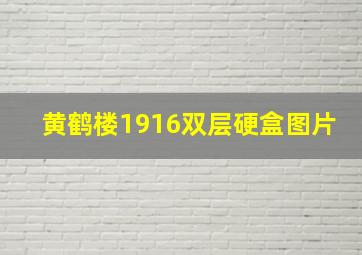 黄鹤楼1916双层硬盒图片